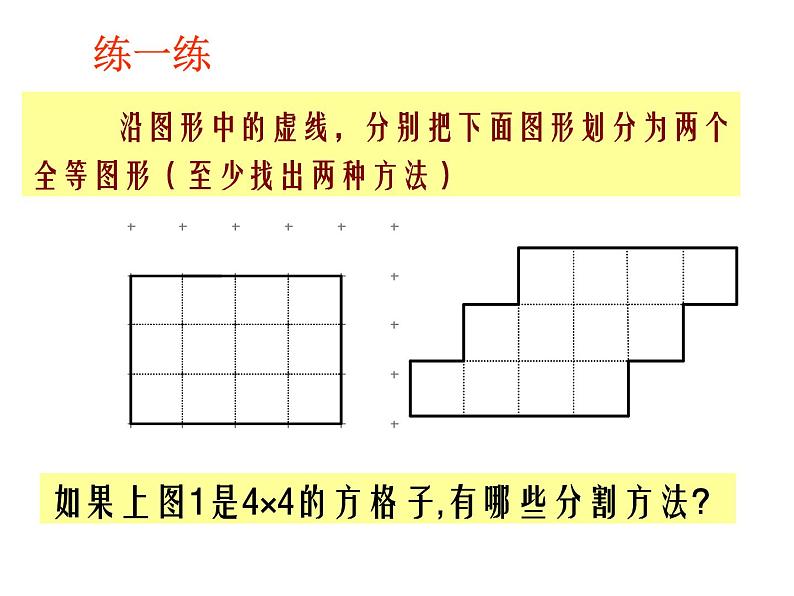 练一练

沿图形中的虚线，分别把下面图形划分为两个全等图形（至少找出两种方法）

如果上图1是4×4的方格子,有哪些分割方法?